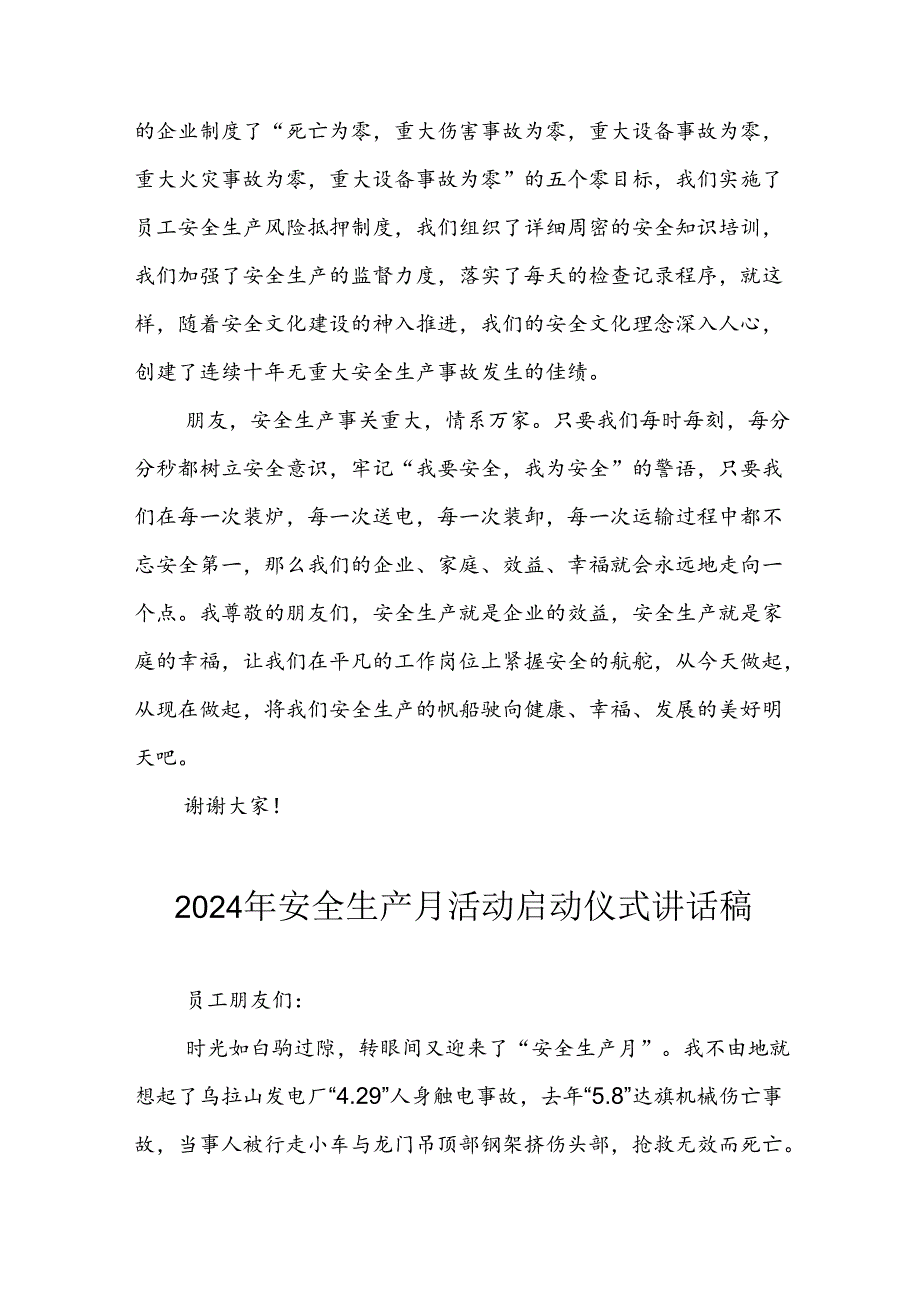 的企业制度了“死亡为零，重大伤害事故为零，重大设备事故为零，重大火灾事故为零，重大设备事故为零”的五个零目标，我们实施了员工安全生产风险抵押制度，我们组织了详细周密的安全知识培训，我们加强了安全生产的监督力度，落实了每天的检查记录程序，就这样，随着安全文化建设的神入推进，我们的安全文化理念深入人心，创建了连续十年无重大安全生产事故发生的佳绩。

朋友，安全生产事关重大，情系万家。只要我们每时每刻，每分分秒都树立安全意识，牢记“我要安全，我为安全”的警语，只要我们在每一次装炉，每一次送电，每一次装卸，每一次运输过程中都不忘安全第一，那么我们的企业、家庭、效益、幸福就会永远地走向一个点。我尊敬的朋友们，安全生产就是企业的效益，安全生产就是家庭的幸福，让我们在平凡的工作岗位上紧握安全的航舵，从今天做起，从现在做起，将我们安全生产的帆船驶向健康、幸福、发展的美好明天吧。

谢谢大家！

2024年安全生产月活动启动仪式讲话稿

员工朋友们：

时光如白驹过隙，转眼间又迎来了“安全生产月”。我不由地就想起了乌拉山发电厂“4.29”人身触电事故，去年“5.8”达旗机械伤亡事故，当事人被行走小车与龙门吊顶部钢架挤伤头部，抢救无效而死亡。